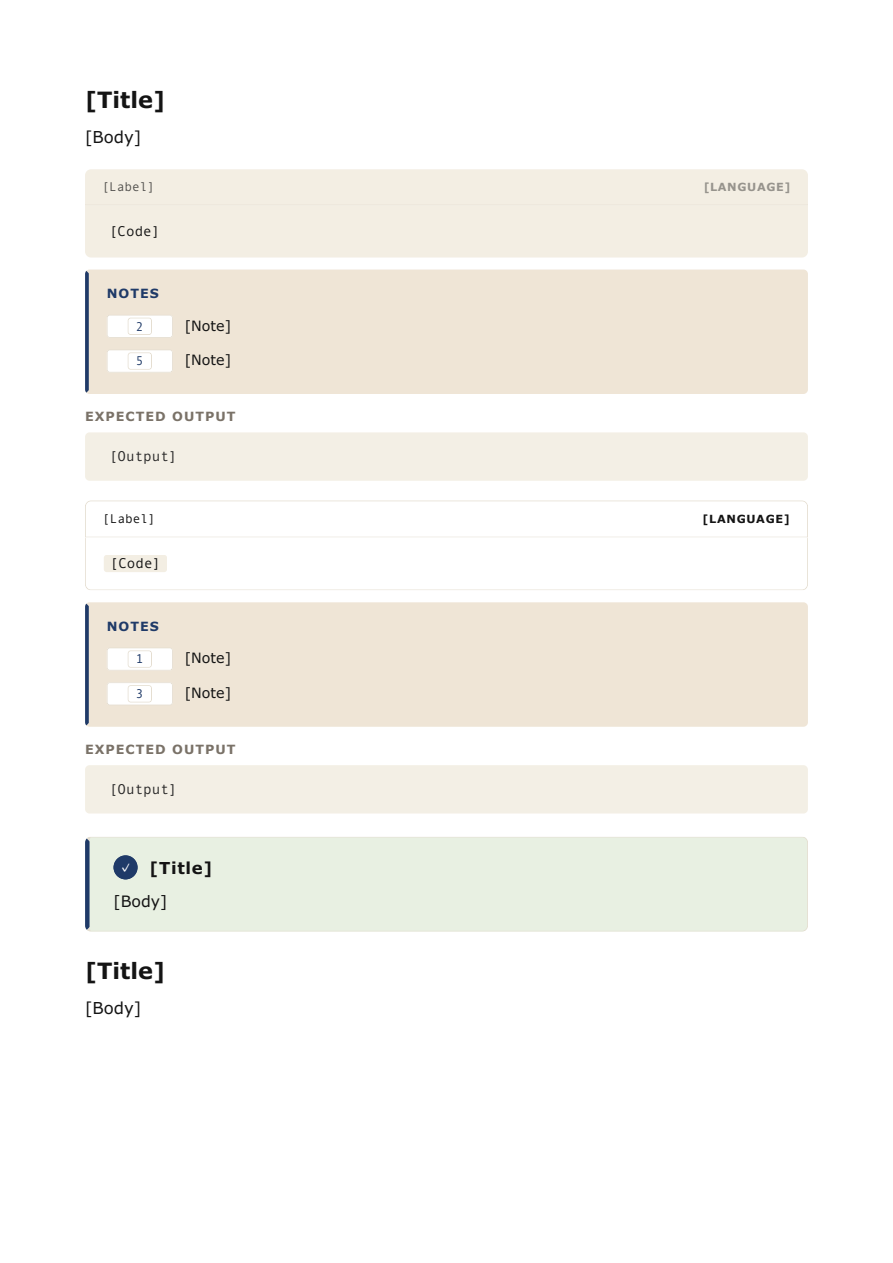 [Title]

[Body]

[Label] [LANGUAGE]

[Code]

NOTES

2 [Note]

5 [Note]

EXPECTED OUTPUT

[Output]

[Label] [LANGUAGE]

[Code]

NOTES

1 [Note]

3 [Note]

EXPECTED OUTPUT

[Output]

✓ [Title]

[Body]

[Title]

[Body]